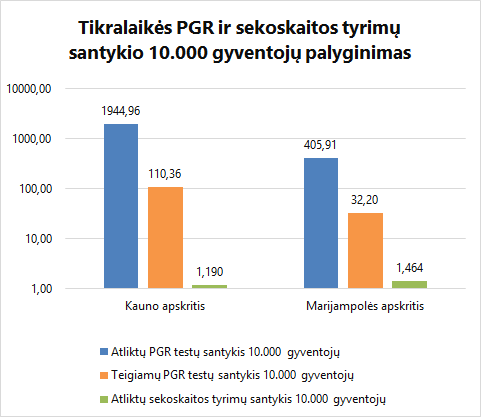 Tikralaikės PGR ir sekoskaitos tyrimų santykio 10.000 gyventojų palyginimas

10000,00
1000,00
100,00
10,00
1,00

1944,96
110,36
1,190
405,91
32,20
1,464

Kauno apskritis
Marijampolės apskritis

Atliktų PGR testų santykis 10.000 gyventojų
Teigiamų PGR testų santykis 10.000 gyventojų
Atliktų sekoskaitos tyrimų santykis 10.000 gyventojų